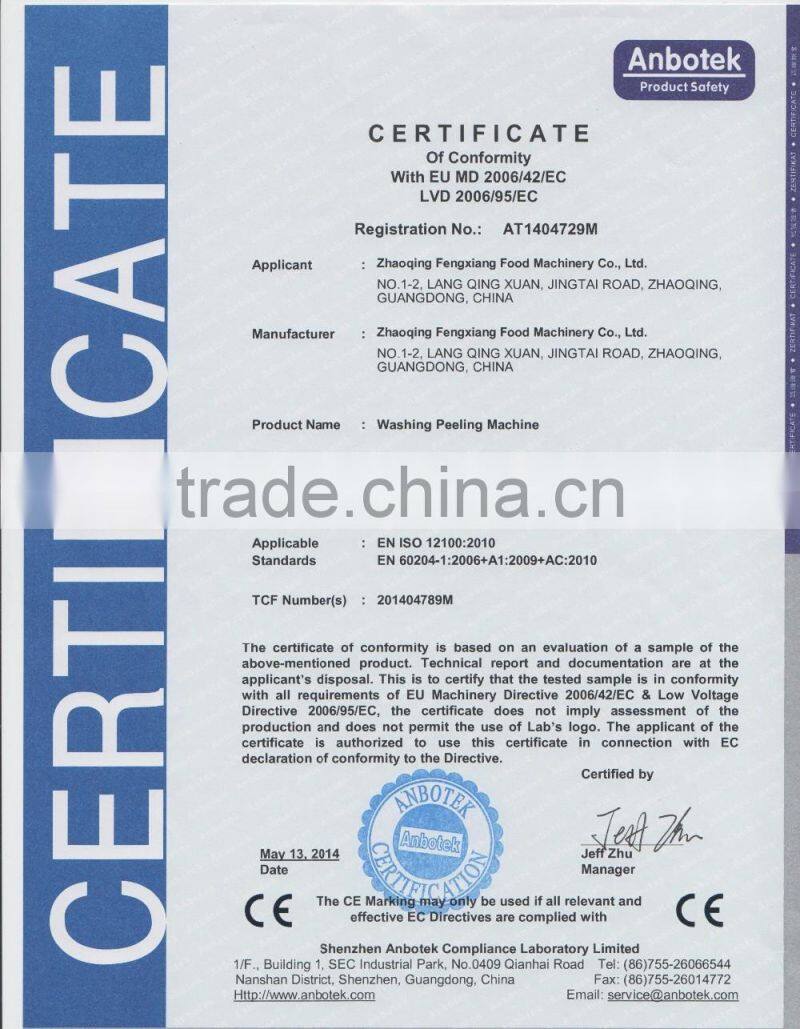 CERTIFICATE

Anbotek
Product Safety

CERTIFICATE
Of Conformity
With EU MD 2006/42/EC
LVD 2006/95/EC

Registration No.: AT1404729M

Applicant : Zhaoqing Fengxiang Food Machinery Co., Ltd.
NO.1-2, LANG QING XUAN, JINGTAI ROAD, ZHAOQING, GUANGDONG, CHINA

Manufacturer : Zhaoqing Fengxiang Food Machinery Co., Ltd.
NO.1-2, LANG QING XUAN, JINGTAI ROAD, ZHAOQING, GUANGDONG, CHINA

Product Name : Washing Peeling Machine

trade.china.cn

Applicable Standards : EN ISO 12100:2010
EN 60204-1:2006+A1:2009+AC:2010

TCF Number(s) : 201404789M

The certificate of conformity is based on an evaluation of a sample of the above-mentioned product. Technical report and documentation are at the applicant's disposal. This is to certify that the tested sample is in conformity with all requirements of EU Machinery Directive 2006/42/EC & Low Voltage Directive 2006/95/EC, the certificate does not imply assessment of the production and does not permit the use of Lab's logo. The applicant of the certificate is authorized to use this certificate in connection with EC declaration of conformity to the Directive.

Certified by

ANBOTEK Anbotek CERTIFICATION

May 13, 2014
Date

Jeff Zhu
Jeff Zhu
Manager

CE The CE Marking may only be used if all relevant and effective EC Directives are complied with CE

Shenzhen Anbotek Compliance Laboratory Limited
1/F., Building 1, SEC Industrial Park, No.0409 Qianhai Road Tel: (86)755-26066544
Nanshan District, Shenzhen, Guangdong, China Fax: (86)755-26014772
Http://www.anbotek.com Email: service@anbotek.com